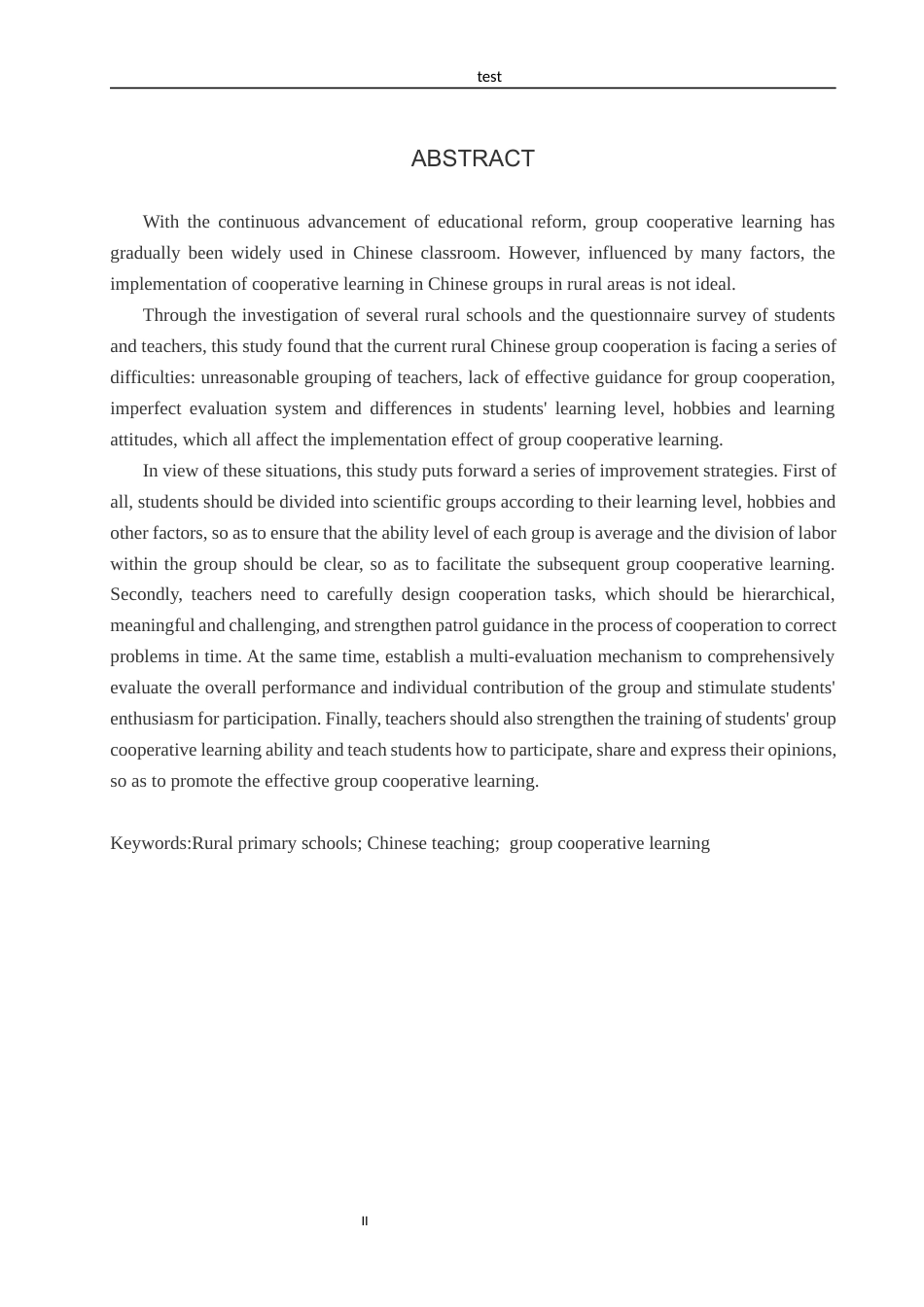 test

ABSTRACT

With the continuous advancement of educational reform, group cooperative learning has gradually been widely used in Chinese classroom. However, influenced by many factors, the implementation of cooperative learning in Chinese groups in rural areas is not ideal.

Through the investigation of several rural schools and the questionnaire survey of students and teachers, this study found that the current rural Chinese group cooperation is facing a series of difficulties: unreasonable grouping of teachers, lack of effective guidance for group cooperation, imperfect evaluation system and differences in students' learning level, hobbies and learning attitudes, which all affect the implementation effect of group cooperative learning.

In view of these situations, this study puts forward a series of improvement strategies. First of all, students should be divided into scientific groups according to their learning level, hobbies and other factors, so as to ensure that the ability level of each group is average and the division of labor within the group should be clear, so as to facilitate the subsequent group cooperative learning. Secondly, teachers need to carefully design cooperation tasks, which should be hierarchical, meaningful and challenging, and strengthen patrol guidance in the process of cooperation to correct problems in time. At the same time, establish a multi-evaluation mechanism to comprehensively evaluate the overall performance and individual contribution of the group and stimulate students' enthusiasm for participation. Finally, teachers should also strengthen the training of students' group cooperative learning ability and teach students how to participate, share and express their opinions, so as to promote the effective group cooperative learning.

Keywords:Rural primary schools; Chinese teaching; group cooperative learning

II